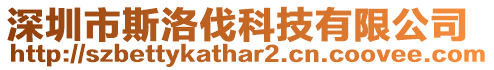 深圳市斯洛伐科技有限公司
http://szbettykathar2.cn.coovee.com